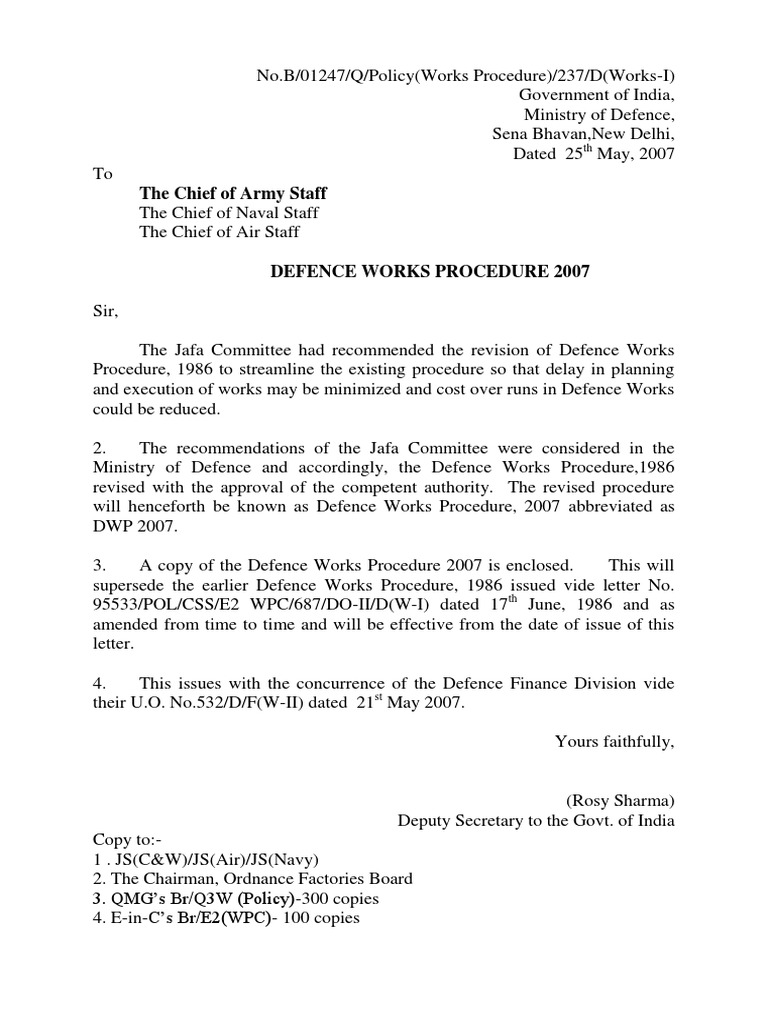 No.B/01247/Q/Policy(Works Procedure)/237/D(Works-I)
Government of India,
Ministry of Defence,
Sena Bhavan,New Delhi,
Dated $25^{th}$ May, 2007

To

The Chief of Army Staff
The Chief of Naval Staff
The Chief of Air Staff

DEFENCE WORKS PROCEDURE 2007

Sir,

The Jafa Committee had recommended the revision of Defence Works Procedure, 1986 to streamline the existing procedure so that delay in planning and execution of works may be minimized and cost over runs in Defence Works could be reduced.

2. The recommendations of the Jafa Committee were considered in the Ministry of Defence and accordingly, the Defence Works Procedure,1986 revised with the approval of the competent authority. The revised procedure will henceforth be known as Defence Works Procedure, 2007 abbreviated as DWP 2007.

3. A copy of the Defence Works Procedure 2007 is enclosed. This will supersede the earlier Defence Works Procedure, 1986 issued vide letter No. 95533/POL/CSS/E2 WPC/687/DO-II/D(W-I) dated $17^{th}$ June, 1986 and as amended from time to time and will be effective from the date of issue of this letter.

4. This issues with the concurrence of the Defence Finance Division vide their U.O. No.532/D/F(W-II) dated $21^{st}$ May 2007.

Yours faithfully,

(Rosy Sharma)
Deputy Secretary to the Govt. of India

Copy to:-
1 . JS(C&W)/JS(Air)/JS(Navy)
2. The Chairman, Ordnance Factories Board
3. QMG's Br/Q3W (Policy)-300 copies
4. E-in-C's Br/E2(WPC)- 100 copies